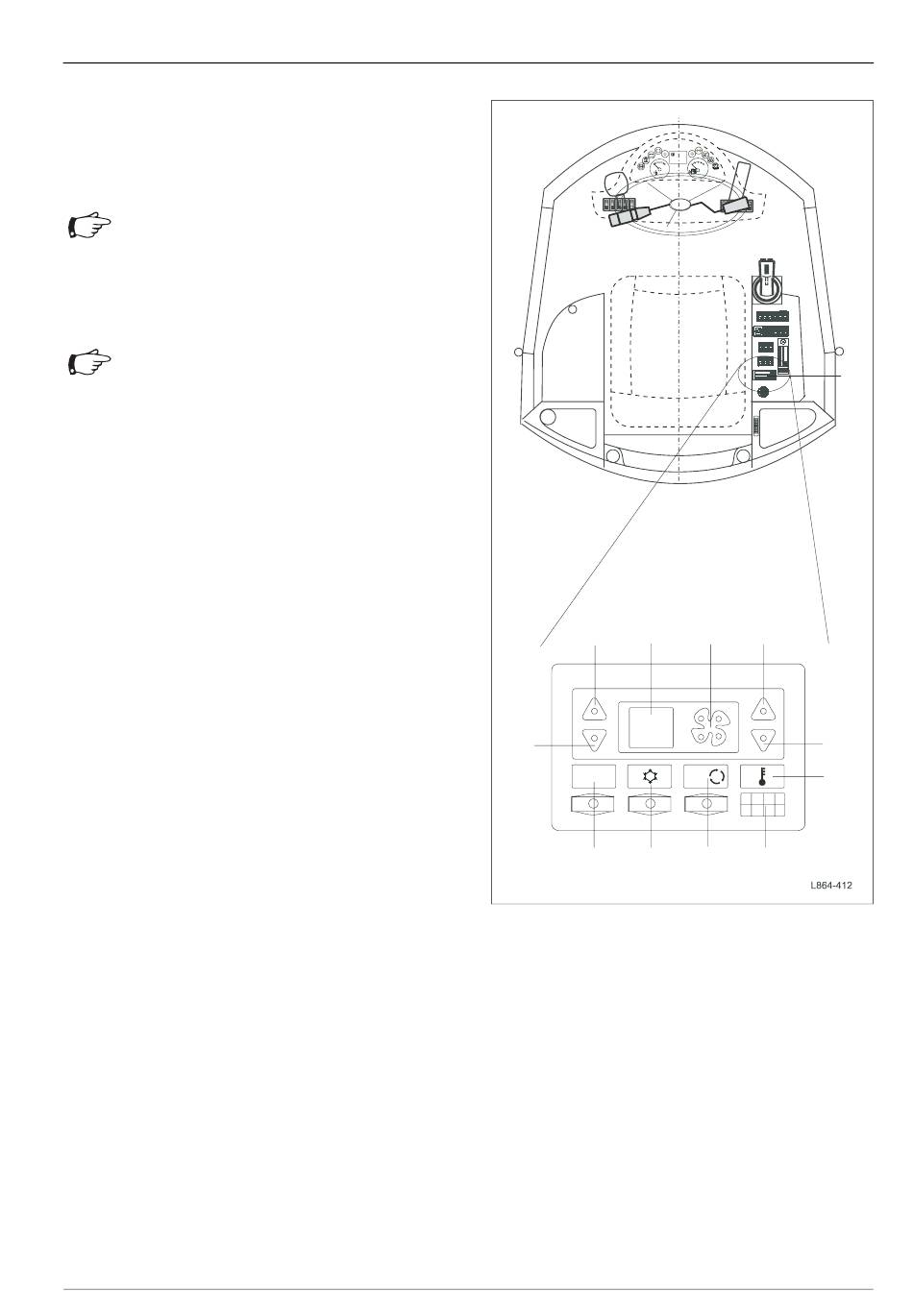 L864-412